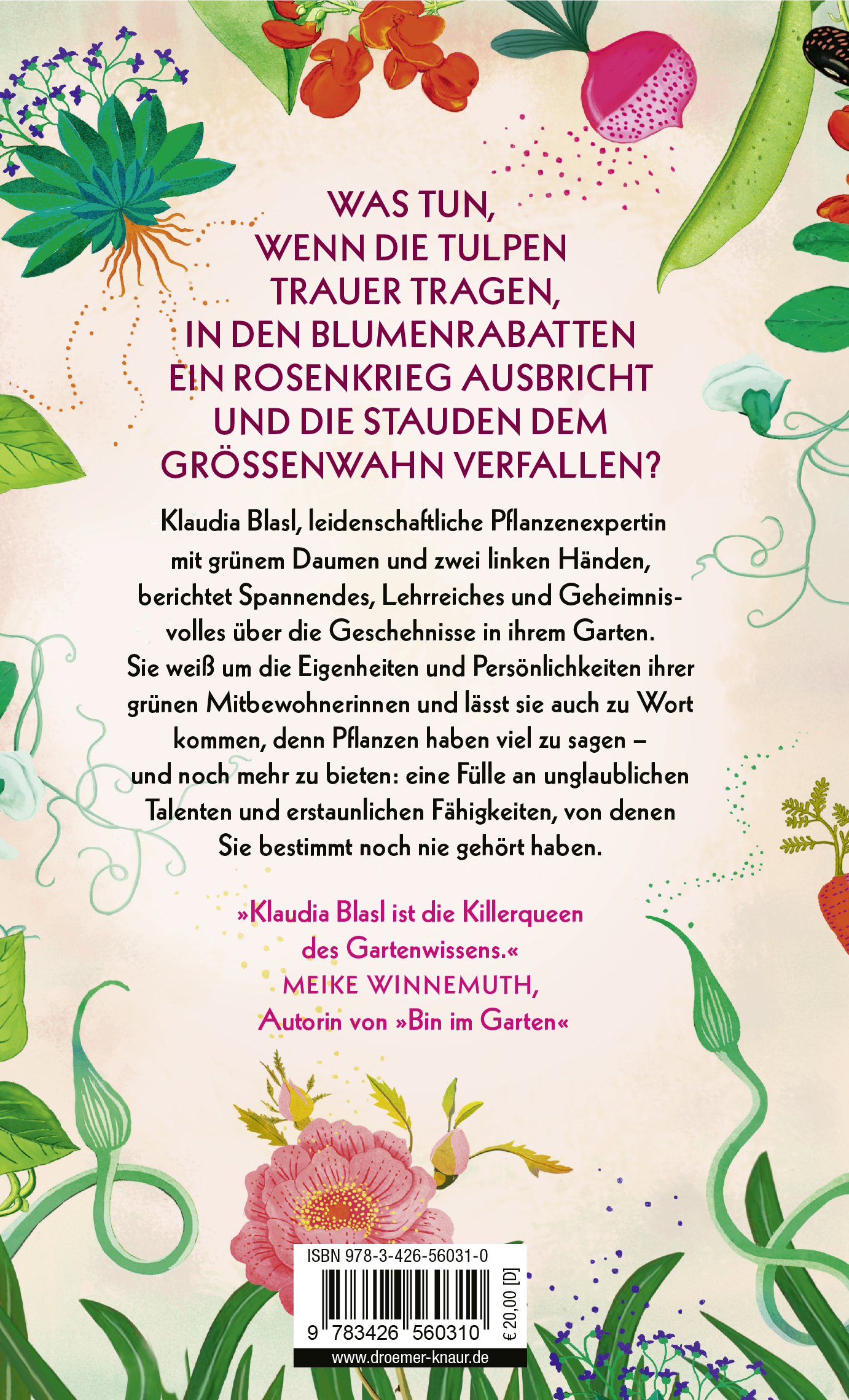 WAS TUN, WENN DIE TULPEN TRAUER TRAGEN, IN DEN BLUMENRABATTEN EIN ROSENKRIEG AUSBRICHT UND DIE STAUDEN DEM GRÖSSENWAHN VERFALLEN?

Klaudia Blasl, leidenschaftliche Pflanzenexpertin mit grünem Daumen und zwei linken Händen, berichtet Spannendes, Lehrreiches und Geheimnisvolles über die Geschehnisse in ihrem Garten. Sie weiß um die Eigenheiten und Persönlichkeiten ihrer grünen Mitbewohnerinnen und lässt sie auch zu Wort kommen, denn Pflanzen haben viel zu sagen – und noch mehr zu bieten: eine Fülle an unglaublichen Talenten und erstaunlichen Fähigkeiten, von denen Sie bestimmt noch nie gehört haben.

»Klaudia Blasl ist die Killerqueen des Gartenwissens.«
MEIKE WINNEMUTH,
Autorin von »Bin im Garten«

ISBN 978-3-426-56031-0
9 783426 560310
€ 20,00 [D]
www.droemer-knaur.de